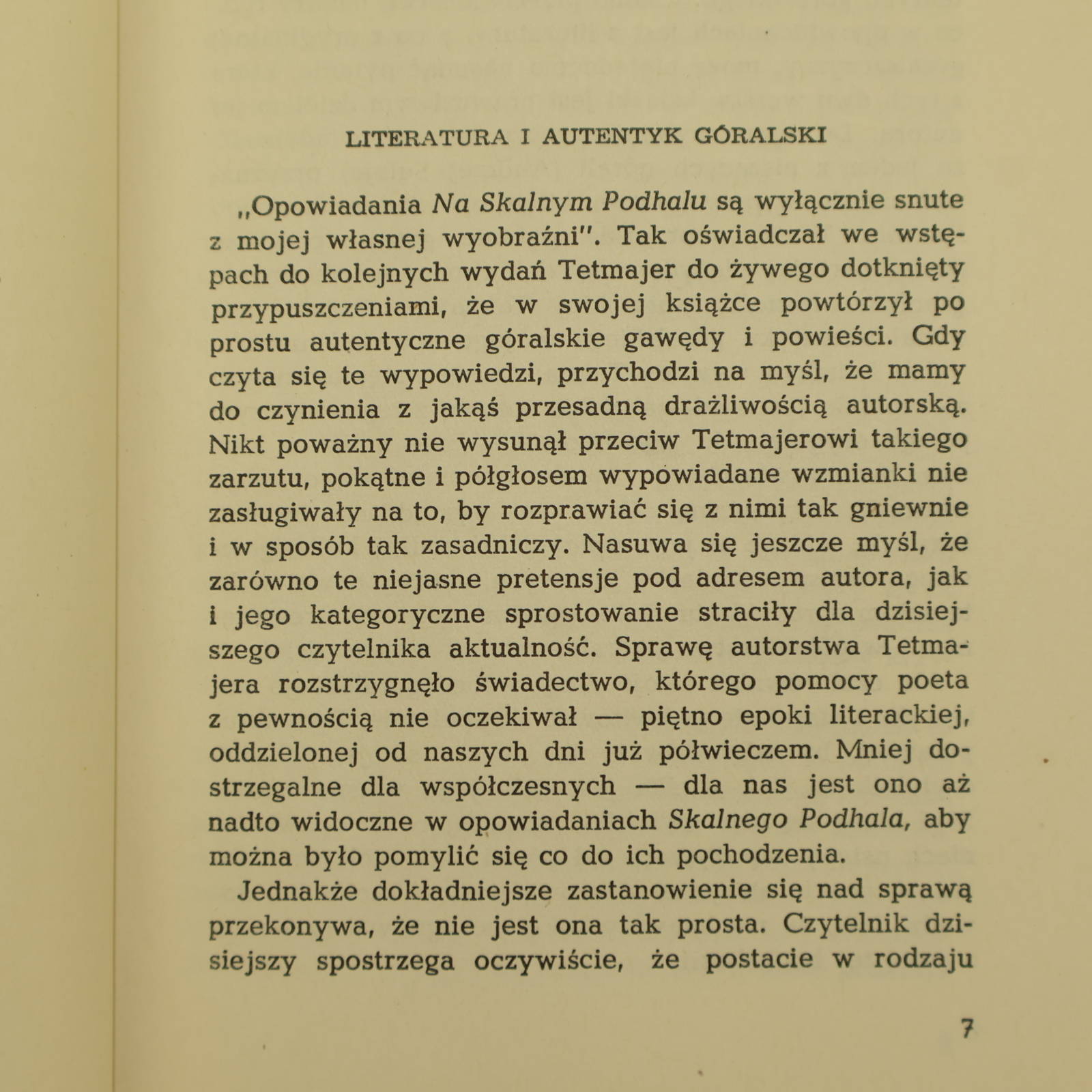 LITERATURA I AUTENTYK GÓRALSKI

„Opowiadania Na Skalnym Podhalu są wyłącznie snute z mojej własnej wyobraźni". Tak oświadczał we wstępach do kolejnych wydań Tetmajer do żywego dotknięty przypuszczeniami, że w swojej książce powtórzył po prostu autentyczne góralskie gawędy i powieści. Gdy czyta się te wypowiedzi, przychodzi na myśl, że mamy do czynienia z jakąś przesadną drażliwością autorską. Nikt poważny nie wysunął przeciw Tetmajerowi takiego zarzutu, pokątne i półgłosem wypowiadane wzmianki nie zasługiwały na to, by rozprawiać się z nimi tak gniewnie i w sposób tak zasadniczy. Nasuwa się jeszcze myśl, że zarówno te niejasne pretensje pod adresem autora, jak i jego kategoryczne sprostowanie straciły dla dzisiejszego czytelnika aktualność. Sprawę autorstwa Tetmajera rozstrzygnęło świadectwo, którego pomocy poeta z pewnością nie oczekiwał — piętno epoki literackiej, oddzielonej od naszych dni już półwieczem. Mniej dostrzegalne dla współczesnych — dla nas jest ono aż nadto widoczne w opowiadaniach Skalnego Podhala, aby można było pomylić się co do ich pochodzenia.

Jednakże dokładniejsze zastanowienie się nad sprawą przekonywa, że nie jest ona tak prosta. Czytelnik dzisiejszy spostrzega oczywiście, że postacie w rodzaju

7